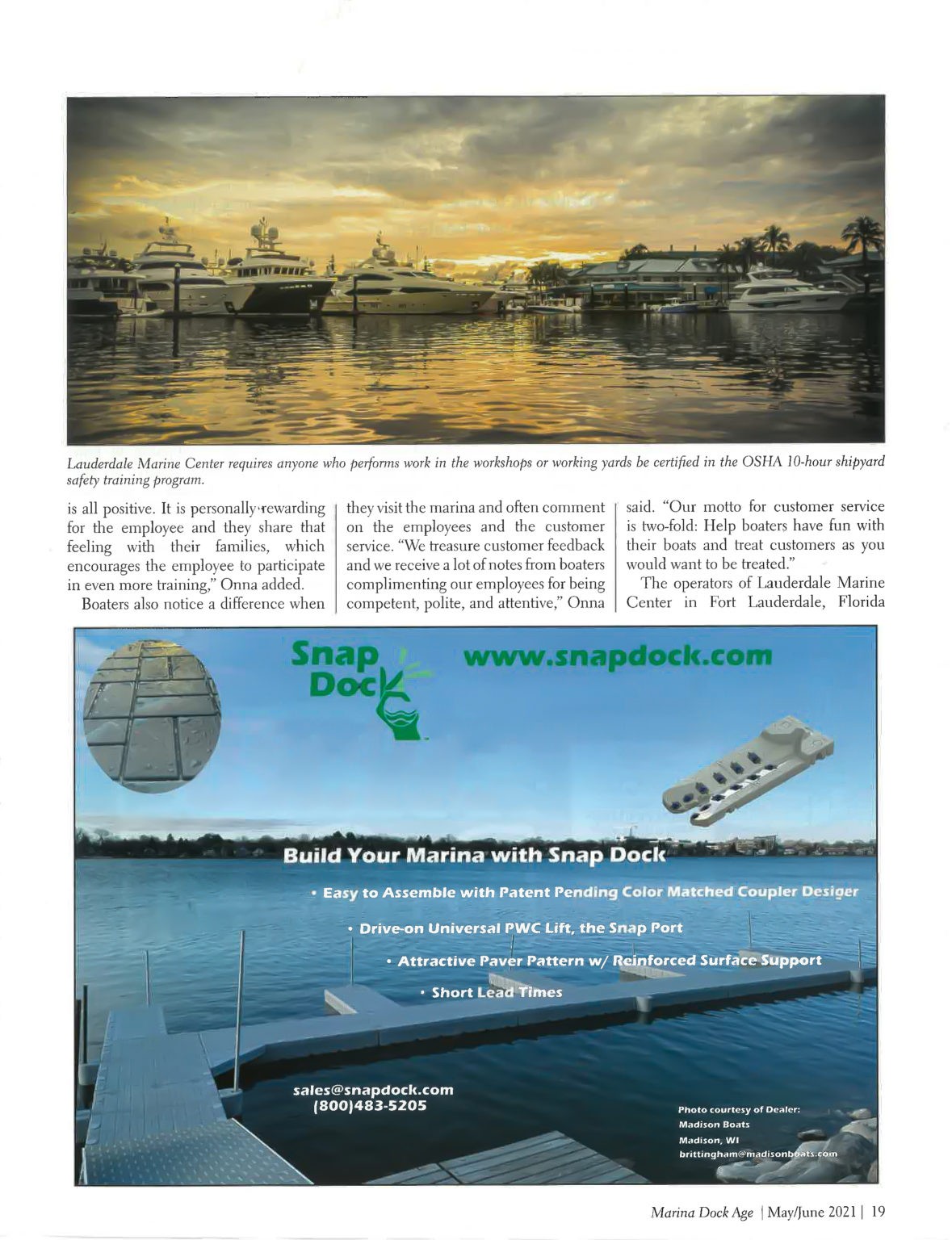 Lauderdale Marine Center requires anyone who performs work in the workshops or working yards be certified in the OSHA 10-hour shipyard safety training program.

is all positive. It is personally rewarding for the employee and they share that feeling with their families, which encourages the employee to participate in even more training," Onna added.

Boaters also notice a difference when they visit the marina and often comment on the employees and the customer service. "We treasure customer feedback and we receive a lot of notes from boaters complimenting our employees for being competent, polite, and attentive," Onna said. "Our motto for customer service is two-fold: Help boaters have fun with their boats and treat customers as you would want to be treated."

The operators of Lauderdale Marine Center in Fort Lauderdale, Florida

Snap Dock

www.snapdock.com

Build Your Marina with Snap Dock

• Easy to Assemble with Patent Pending Color Matched Coupler Desiger

• Drive-on Universal PWC Lift, the Snap Port

• Attractive Paver Pattern w/ Reinforced Surface Support

• Short Lead Times

sales@snapdock.com
(800)483-5205

Photo courtesy of Dealer:
Madison Boats
Madison, WI
brittingham@madisonboats.com

Marina Dock Age | May/June 2021 | 19